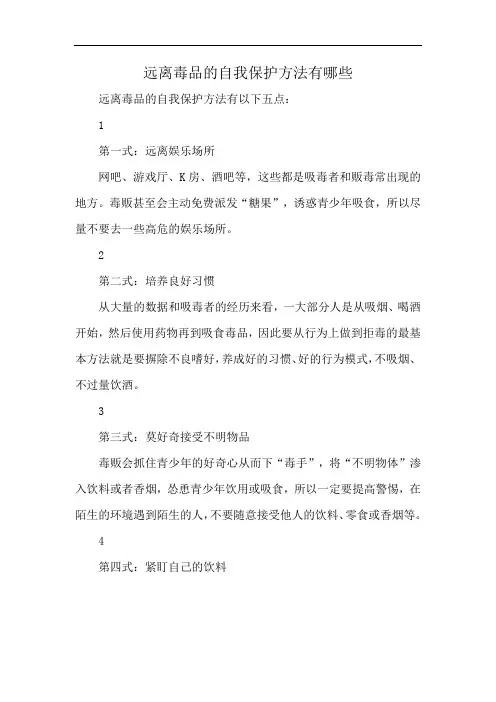 远离毒品的自我保护方法有哪些

远离毒品的自我保护方法有以下五点：

1

第一式：远离娱乐场所

网吧、游戏厅、K房、酒吧等，这些都是吸毒者和贩毒常出现的地方。毒贩甚至会主动免费派发“糖果”，诱惑青少年吸食，所以尽量不要去一些高危的娱乐场所。

2

第二式：培养良好习惯

从大量的数据和吸毒者的经历来看，一大部分人是从吸烟、喝酒开始，然后使用药物再到吸食毒品，因此要从行为上做到拒毒的最基本方法就是要摒除不良嗜好，养成好的习惯、好的行为模式，不吸烟、不过量饮酒。

3

第三式：莫好奇接受不明物品

毒贩会抓住青少年的好奇心从而下“毒手”，将“不明物体”渗入饮料或者香烟，怂恿青少年饮用或吸食，所以一定要提高警惕，在陌生的环境遇到陌生的人，不要随意接受他人的饮料、零食或香烟等。

4

第四式：紧盯自己的饮料